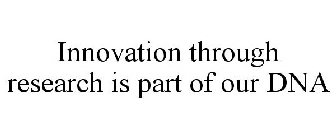 Innovation through research is part of our DNA